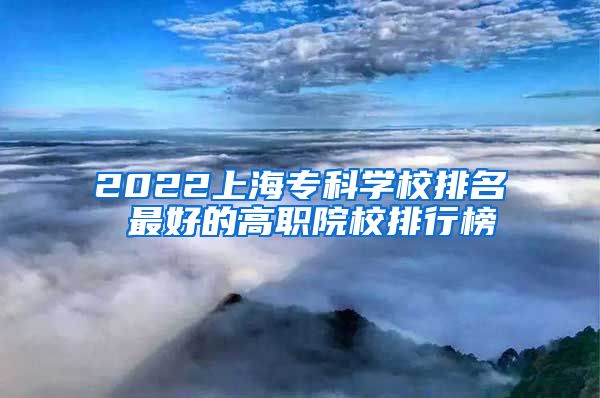 2022上海专科学校排名
最好的高职院校排行榜